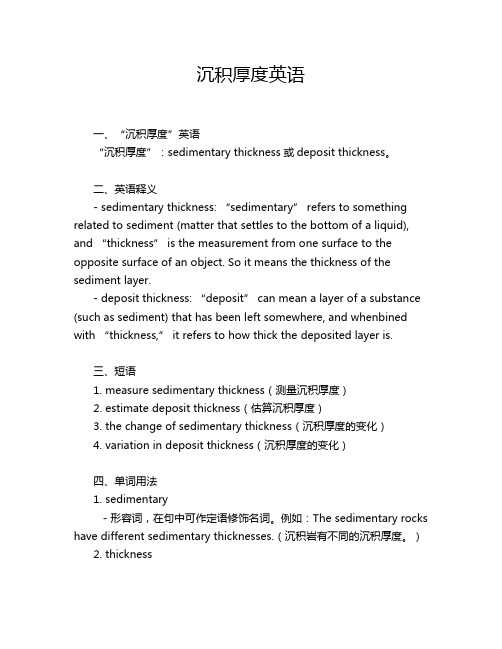 沉积厚度英语

一、“沉积厚度”英语
“沉积厚度”：sedimentary thickness 或 deposit thickness。

二、英语释义
- sedimentary thickness: “sedimentary” refers to something related to sediment (matter that settles to the bottom of a liquid), and “thickness” is the measurement from one surface to the opposite surface of an object. So it means the thickness of the sediment layer.
- deposit thickness: “deposit” can mean a layer of a substance (such as sediment) that has been left somewhere, and whenbined with “thickness,” it refers to how thick the deposited layer is.

三、短语
1. measure sedimentary thickness（测量沉积厚度）
2. estimate deposit thickness（估算沉积厚度）
3. the change of sedimentary thickness（沉积厚度的变化）
4. variation in deposit thickness（沉积厚度的变化）

四、单词用法
1. sedimentary
- 形容词，在句中可作定语修饰名词。例如：The sedimentary rocks have different sedimentary thicknesses.（沉积岩有不同的沉积厚度。）
2. thickness